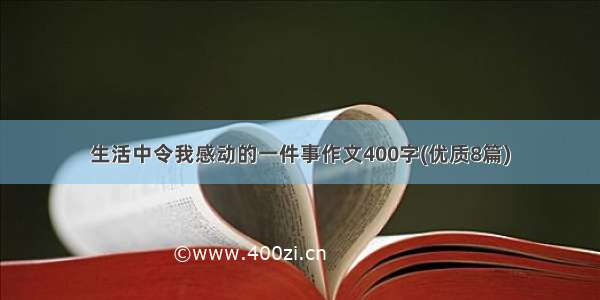 生活中令我感动的一件事作文400字(优质8篇)

©www.400zi.cn